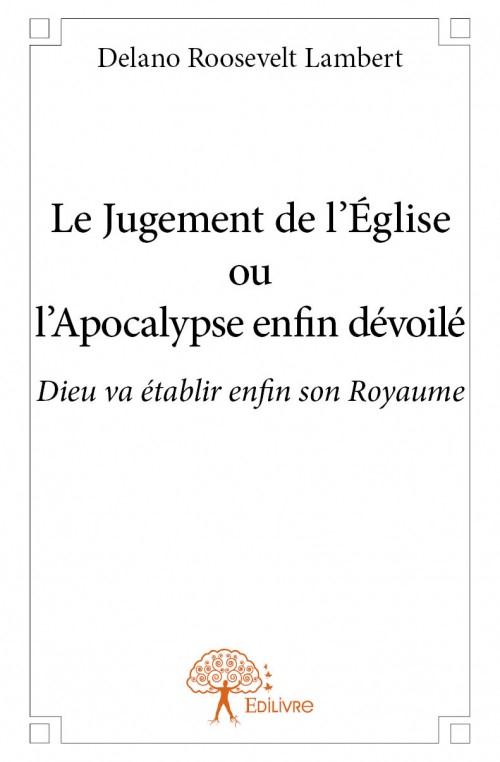 Delano Roosevelt Lambert

Le Jugement de l'Église
ou
l'Apocalypse enfin dévoilé

Dieu va établir enfin son Royaume

Edilivre